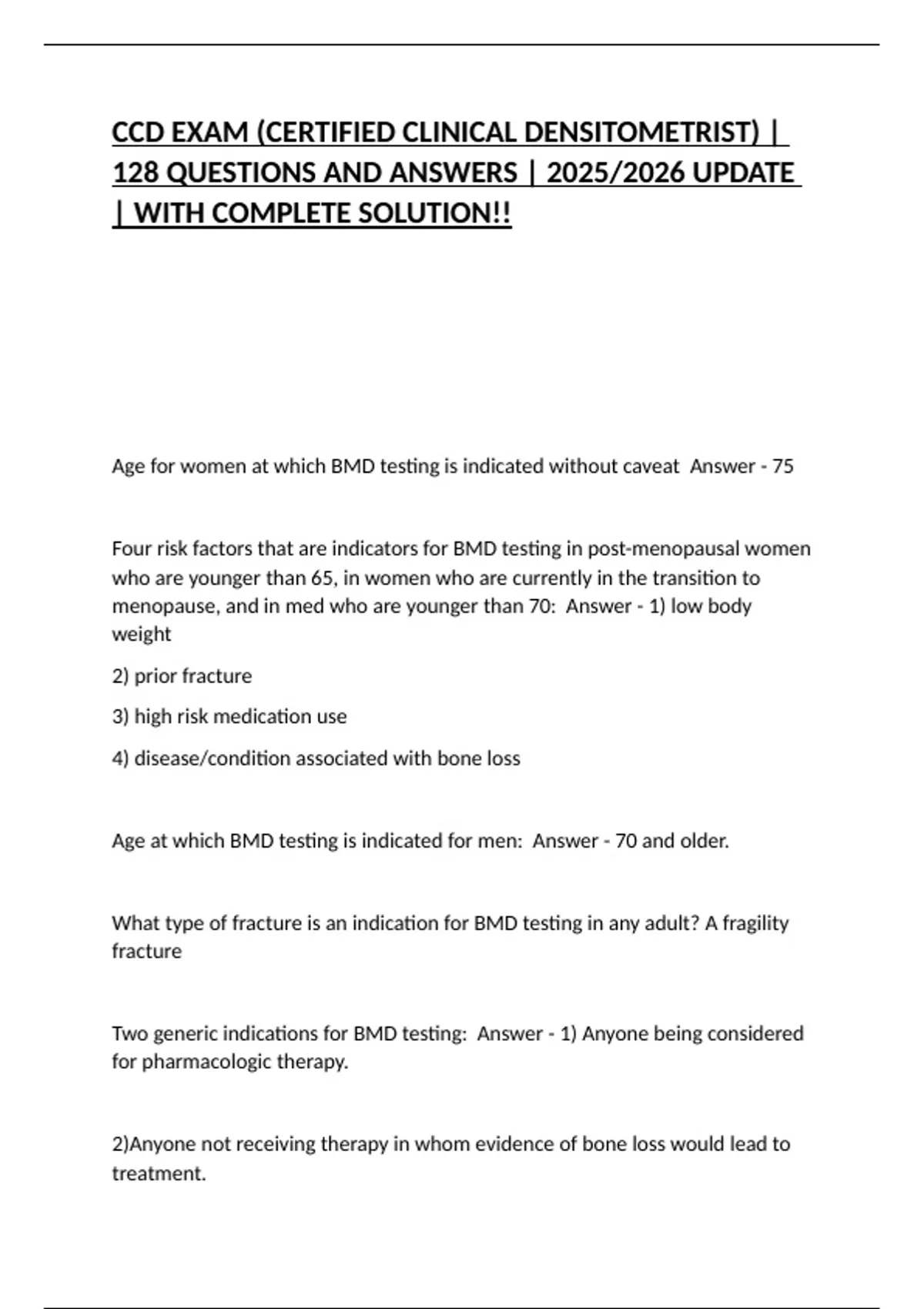 CCD EXAM (CERTIFIED CLINICAL DENSITOMETRIST) | 128 QUESTIONS AND ANSWERS | 2025/2026 UPDATE | WITH COMPLETE SOLUTION!!

Age for women at which BMD testing is indicated without caveat Answer - 75

Four risk factors that are indicators for BMD testing in post-menopausal women who are younger than 65, in women who are currently in the transition to menopause, and in med who are younger than 70: Answer - 1) low body weight

2) prior fracture

3) high risk medication use

4) disease/condition associated with bone loss

Age at which BMD testing is indicated for men: Answer - 70 and older.

What type of fracture is an indication for BMD testing in any adult? A fragility fracture

Two generic indications for BMD testing: Answer - 1) Anyone being considered for pharmacologic therapy.

2)Anyone not receiving therapy in whom evidence of bone loss would lead to treatment.